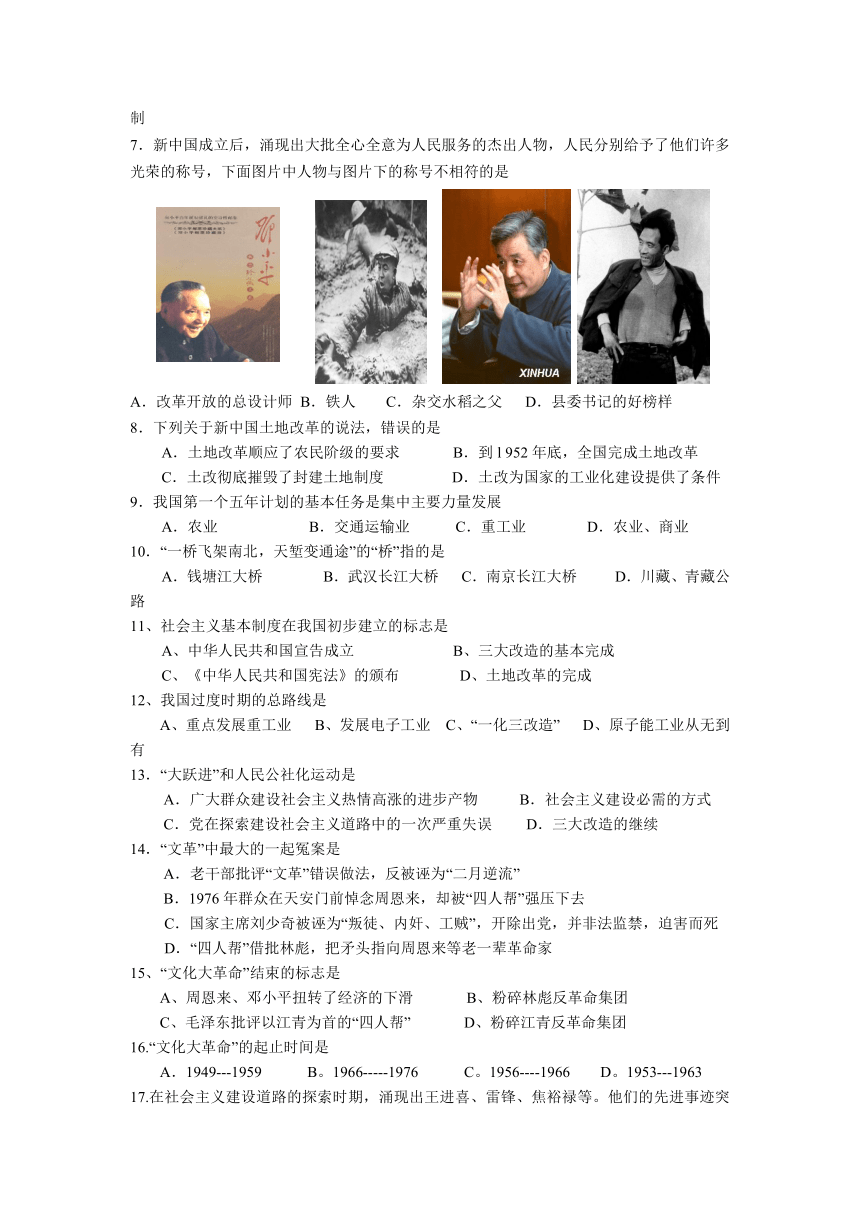 制

7．新中国成立后，涌现出大批全心全意为人民服务的杰出人物，人民分别给予了他们许多光荣的称号，下面图片中人物与图片下的称号不相符的是

XINHUA

A．改革开放的总设计师 B．铁人 C．杂交水稻之父 D．县委书记的好榜样

8．下列关于新中国土地改革的说法，错误的是

A．土地改革顺应了农民阶级的要求 B．到1952年底，全国完成土地改革

C．土改彻底摧毁了封建土地制度 D．土改为国家的工业化建设提供了条件

9．我国第一个五年计划的基本任务是集中主要力量发展

A．农业 B．交通运输业 C．重工业 D．农业、商业

10．“一桥飞架南北，天堑变通途”的“桥”指的是

A．钱塘江大桥 B．武汉长江大桥 C．南京长江大桥 D．川藏、青藏公路

11、社会主义基本制度在我国初步建立的标志是

A、中华人民共和国宣告成立 B、三大改造的基本完成

C、《中华人民共和国宪法》的颁布 D、土地改革的完成

12、我国过度时期的总路线是

A、重点发展重工业 B、发展电子工业 C、“一化三改造” D、原子能工业从无到有

13．“大跃进”和人民公社化运动是

A．广大群众建设社会主义热情高涨的进步产物 B．社会主义建设必需的方式

C．党在探索建设社会主义道路中的一次严重失误 D．三大改造的继续

14．“文革”中最大的一起冤案是

A．老干部批评“文革”错误做法，反被诬为“二月逆流”

B．1976年群众在天安门前悼念周恩来，却被“四人帮”强压下去

C．国家主席刘少奇被诬为“叛徒、内奸、工贼”，开除出党，并非法监禁，迫害而死

D．“四人帮”借批林彪，把矛头指向周恩来等老一辈革命家

15、“文化大革命”结束的标志是

A、周恩来、邓小平扭转了经济的下滑 B、粉碎林彪反革命集团

C、毛泽东批评以江青为首的“四人帮” D、粉碎江青反革命集团

16.“文化大革命”的起止时间是

A．1949---1959 B。1966-----1976 C。1956----1966 D。1953---1963

17.在社会主义建设道路的探索时期，涌现出王进喜、雷锋、焦裕禄等。他们的先进事迹突